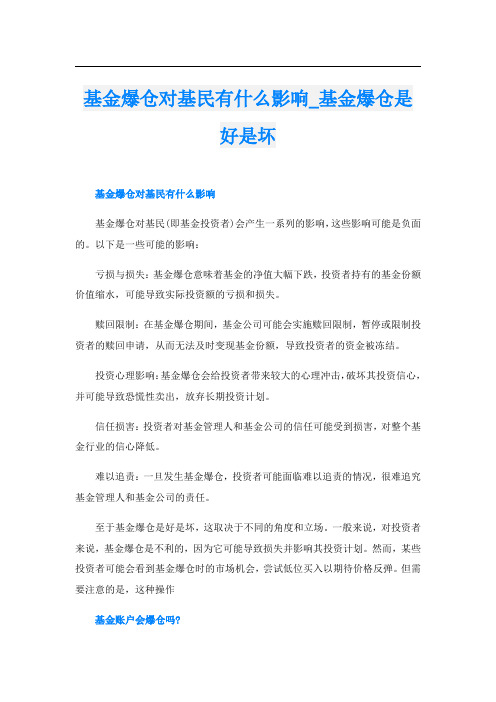 基金爆仓对基民有什么影响_基金爆仓是好是坏

基金爆仓对基民有什么影响

基金爆仓对基民(即基金投资者)会产生一系列的影响，这些影响可能是负面的。以下是一些可能的影响：

亏损与损失：基金爆仓意味着基金的净值大幅下跌，投资者持有的基金份额价值缩水，可能导致实际投资额的亏损和损失。

赎回限制：在基金爆仓期间，基金公司可能会实施赎回限制，暂停或限制投资者的赎回申请，从而无法及时变现基金份额，导致投资者的资金被冻结。

投资心理影响：基金爆仓会给投资者带来较大的心理冲击，破坏其投资信心，并可能导致恐慌性卖出，放弃长期投资计划。

信任损害：投资者对基金管理人和基金公司的信任可能受到损害，对整个基金行业的信心降低。

难以追责：一旦发生基金爆仓，投资者可能面临难以追责的情况，很难追究基金管理人和基金公司的责任。

至于基金爆仓是好是坏，这取决于不同的角度和立场。一般来说，对投资者来说，基金爆仓是不利的，因为它可能导致损失并影响其投资计划。然而，某些投资者可能会看到基金爆仓时的市场机会，尝试低位买入以期待价格反弹。但需要注意的是，这种操作

基金账户会爆仓吗?